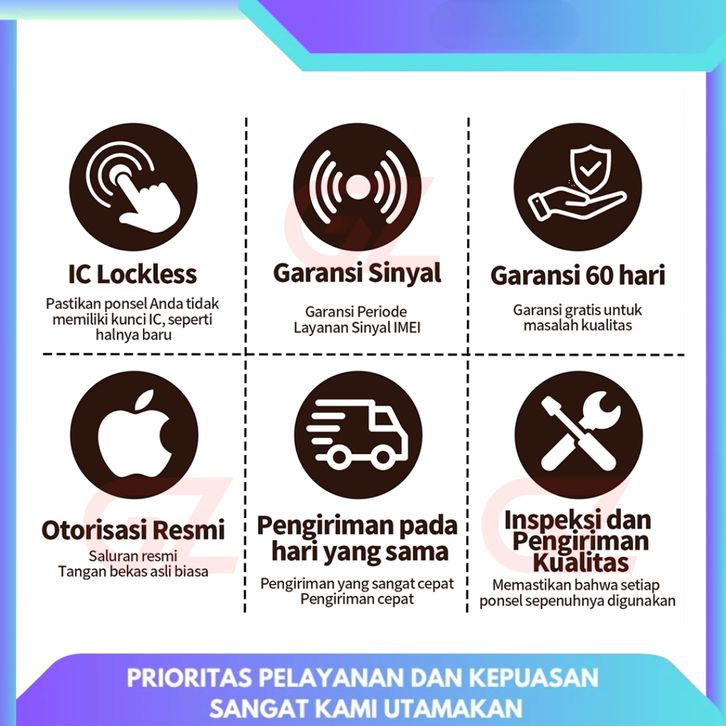 IC Lockless

Pastikan ponsel Anda tidak memiliki kunci IC, seperti halnya baru

Garansi Sinyal

Garansi Periode
Layanan Sinyal IMEI

Garansi 60 hari

Garansi gratis untuk
masalah kualitas

Otorisasi Resmi

Saluran resmi
Tangan bekas asli biasa

Pengiriman pada hari yang sama

Pengiriman yang sangat cepat
Pengiriman cepat

Inspeksi dan Pengiriman Kualitas

Memastikan bahwa setiap ponsel sepenuhnya digunakan

PRIORITAS PELAYANAN DAN KEPUASAN
SANGAT KAMI UTAMAKAN

GZ